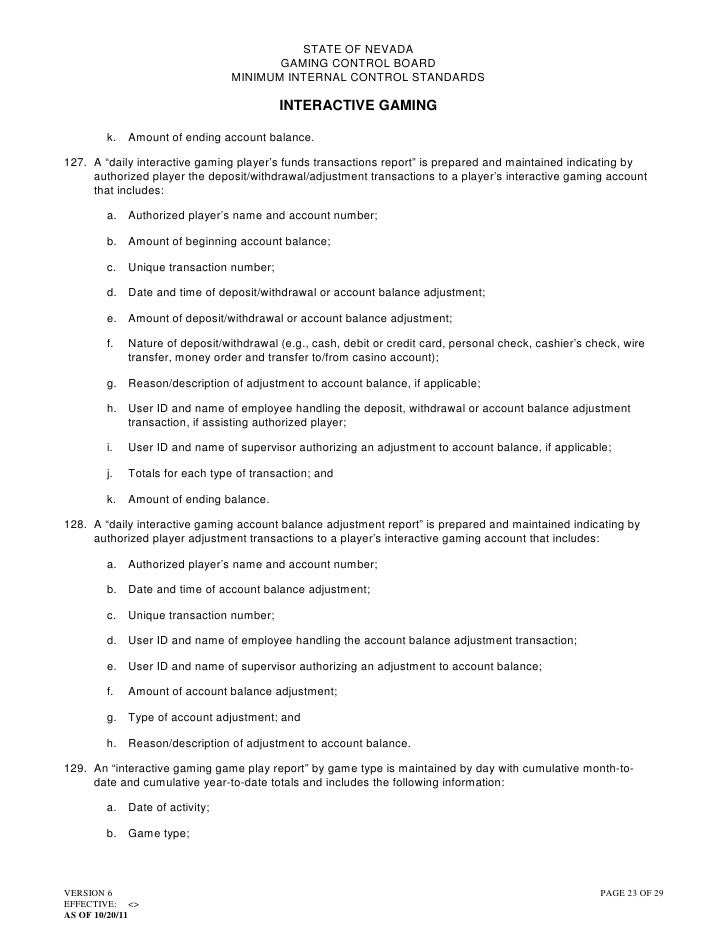 STATE OF NEVADA
GAMING CONTROL BOARD
MINIMUM INTERNAL CONTROL STANDARDS

INTERACTIVE GAMING

k. Amount of ending account balance.

127. A “daily interactive gaming player’s funds transactions report” is prepared and maintained indicating by authorized player the deposit/withdrawal/adjustment transactions to a player’s interactive gaming account that includes:

a. Authorized player’s name and account number;

b. Amount of beginning account balance;

c. Unique transaction number;

d. Date and time of deposit/withdrawal or account balance adjustment;

e. Amount of deposit/withdrawal or account balance adjustment;

f. Nature of deposit/withdrawal (e.g., cash, debit or credit card, personal check, cashier’s check, wire transfer, money order and transfer to/from casino account);

g. Reason/description of adjustment to account balance, if applicable;

h. User ID and name of employee handling the deposit, withdrawal or account balance adjustment transaction, if assisting authorized player;

i. User ID and name of supervisor authorizing an adjustment to account balance, if applicable;

j. Totals for each type of transaction; and

k. Amount of ending balance.

128. A “daily interactive gaming account balance adjustment report” is prepared and maintained indicating by authorized player adjustment transactions to a player’s interactive gaming account that includes:

a. Authorized player’s name and account number;

b. Date and time of account balance adjustment;

c. Unique transaction number;

d. User ID and name of employee handling the account balance adjustment transaction;

e. User ID and name of supervisor authorizing an adjustment to account balance;

f. Amount of account balance adjustment;

g. Type of account adjustment; and

h. Reason/description of adjustment to account balance.

129. An “interactive gaming game play report” by game type is maintained by day with cumulative month-to-date and cumulative year-to-date totals and includes the following information:

a. Date of activity;

b. Game type;

VERSION 6
EFFECTIVE: <>
AS OF 10/20/11

PAGE 23 OF 29